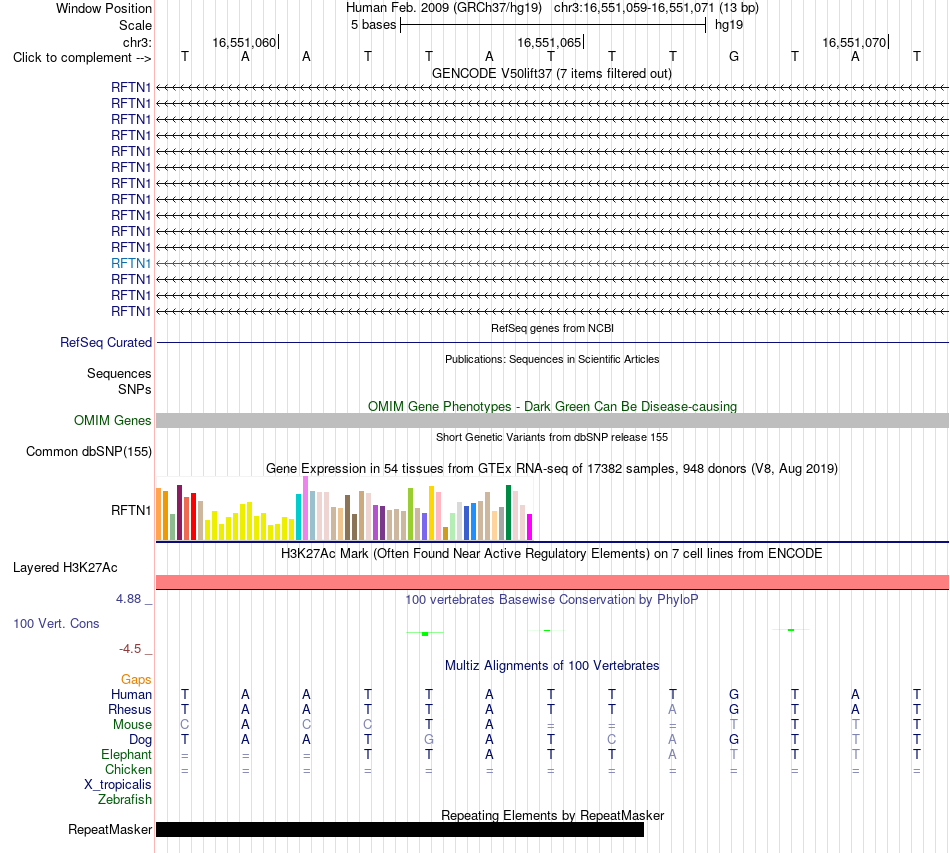 Window Position Human Feb. 2009 (GRCh37/hg19) chr3:16,551,059-16,551,071 (13 bp)
Scale 5 bases hg19
chr3: 16,551,060 16,551,065 16,551,070
Click to complement --> T A A T T A T T T G T A T
GENCODE V50lift37 (7 items filtered out)
RFTN1
RFTN1
RFTN1
RFTN1
RFTN1
RFTN1
RFTN1
RFTN1
RFTN1
RFTN1
RFTN1
RFTN1
RFTN1
RFTN1
RFTN1
RefSeq genes from NCBI
RefSeq Curated
Publications: Sequences in Scientific Articles
Sequences
SNPs
OMIM Gene Phenotypes - Dark Green Can Be Disease-causing
OMIM Genes
Short Genetic Variants from dbSNP release 155
Common dbSNP(155)
Gene Expression in 54 tissues from GTEx RNA-seq of 17382 samples, 948 donors (V8, Aug 2019)
RFTN1
H3K27Ac Mark (Often Found Near Active Regulatory Elements) on 7 cell lines from ENCODE
Layered H3K27Ac
4.88 _
100 vertebrates Basewise Conservation by PhyloP
100 Vert. Cons
-4.5 _
Multiz Alignments of 100 Vertebrates
Gaps
Human T A A T T A T T T G T A T
Rhesus T A A T T A T T A G T A T
Mouse C A C C T A = = = T T T T
Dog T A A T G A T C A G T T T
Elephant = = = T T A T T A T T T T
Chicken = = = = = = = = = = = = =
X_tropicalis
Zebrafish
Repeating Elements by RepeatMasker
RepeatMasker